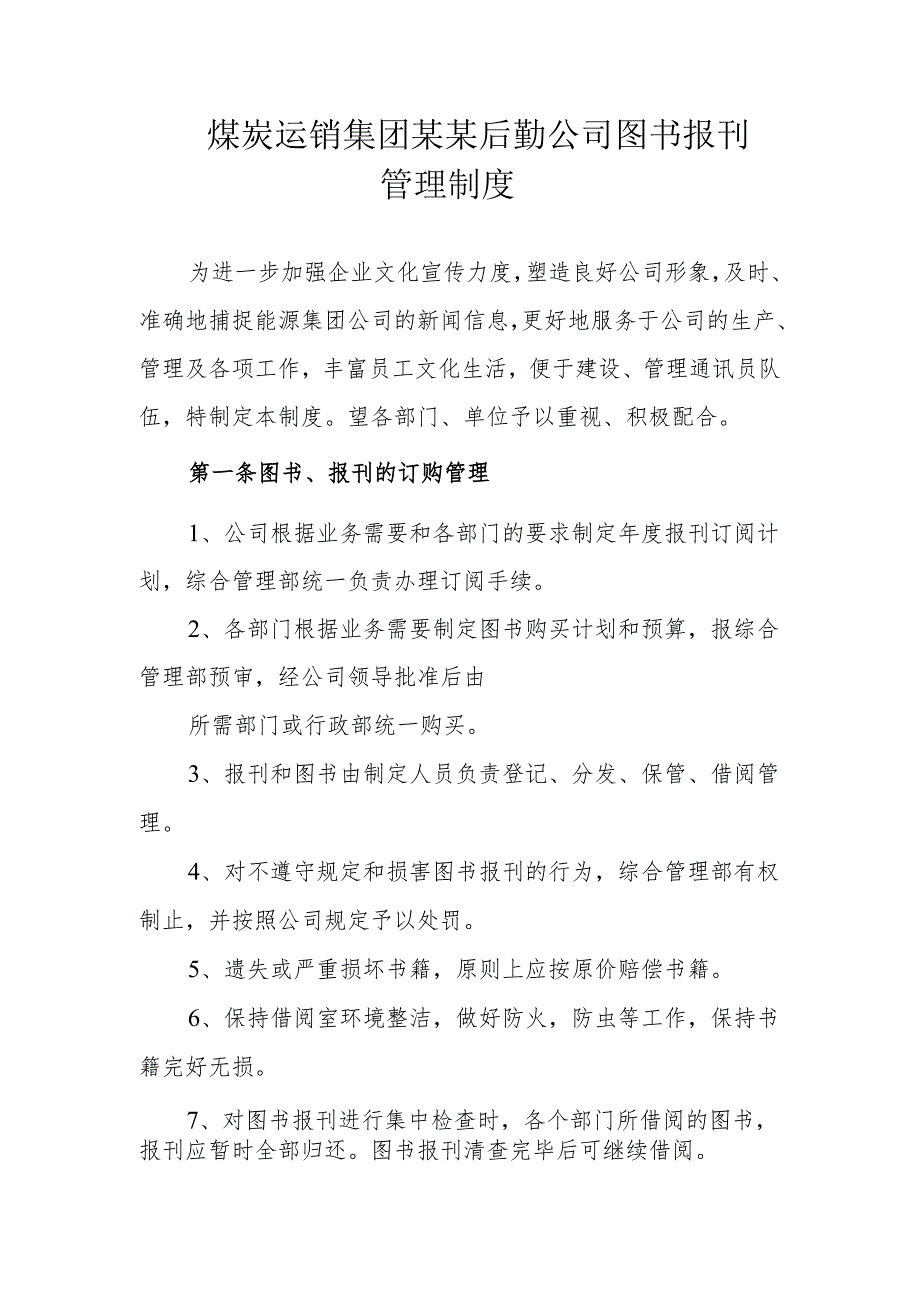 煤炭运销集团某某后勤公司图书报刊管理制度

为进一步加强企业文化宣传力度,塑造良好公司形象,及时、准确地捕捉能源集团公司的新闻信息,更好地服务于公司的生产、管理及各项工作，丰富员工文化生活，便于建设、管理通讯员队伍，特制定本制度。望各部门、单位予以重视、积极配合。

第一条图书、报刊的订购管理

1、公司根据业务需要和各部门的要求制定年度报刊订阅计划，综合管理部统一负责办理订阅手续。

2、各部门根据业务需要制定图书购买计划和预算，报综合管理部预审，经公司领导批准后由

所需部门或行政部统一购买。

3、报刊和图书由制定人员负责登记、分发、保管、借阅管理。

4、对不遵守规定和损害图书报刊的行为，综合管理部有权制止，并按照公司规定予以处罚。

5、遗失或严重损坏书籍，原则上应按原价赔偿书籍。

6、保持借阅室环境整洁，做好防火，防虫等工作，保持书籍完好无损。

7、对图书报刊进行集中检查时，各个部门所借阅的图书，报刊应暂时全部归还。图书报刊清查完毕后可继续借阅。